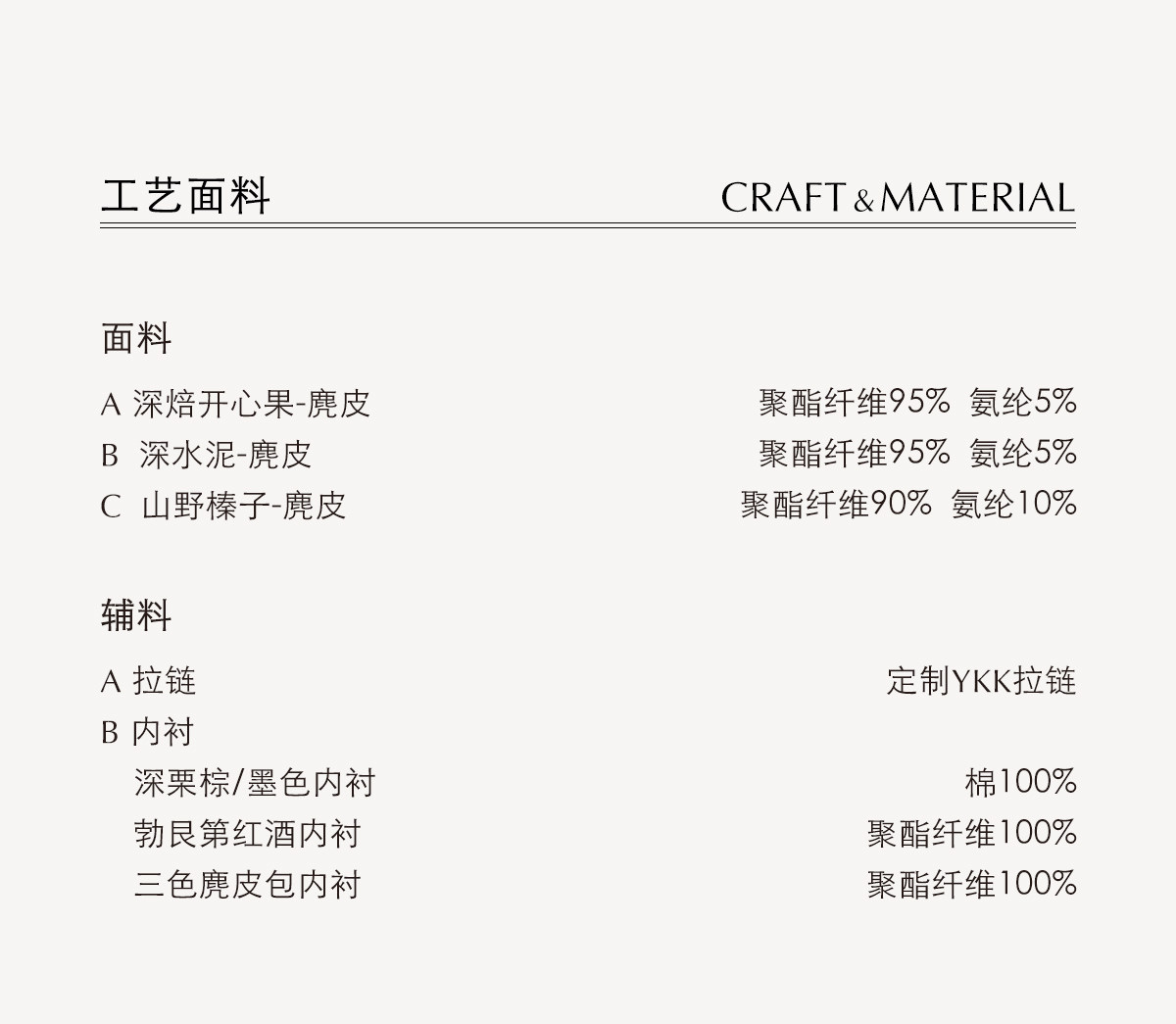 工艺面料 CRAFT & MATERIAL

面料

A 深焙开心果-麂皮 聚酯纤维95% 氨纶5%
B 深水泥-麂皮 聚酯纤维95% 氨纶5%
C 山野榛子-麂皮 聚酯纤维90% 氨纶10%

辅料

A 拉链 定制YKK拉链
B 内衬
深栗棕/墨色内衬 棉100%
勃艮第红酒内衬 聚酯纤维100%
三色麂皮包内衬 聚酯纤维100%